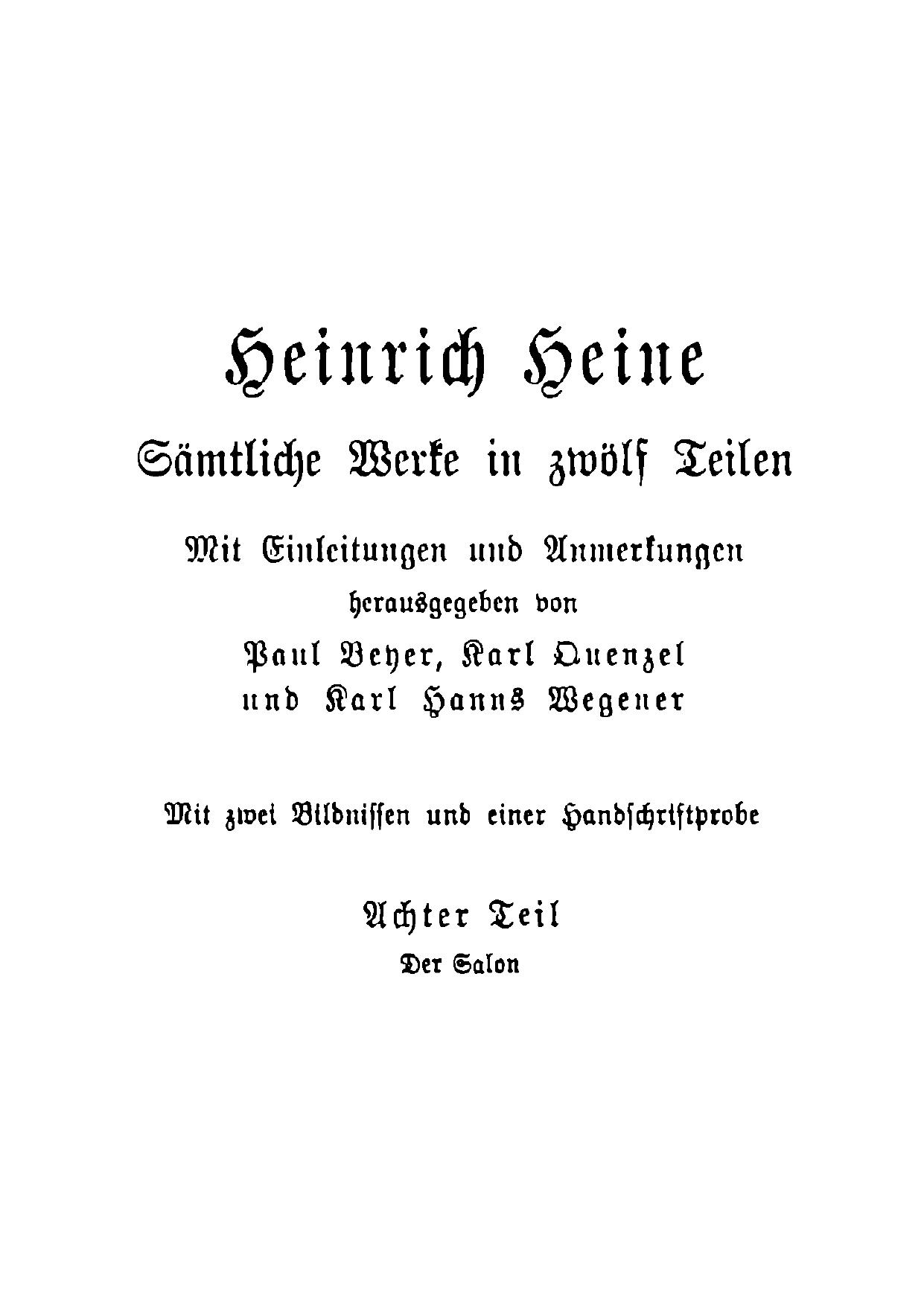 Heinrich Heine

Sämtliche Werke in zwölf Teilen

Mit Einleitungen und Anmerkungen
herausgegeben von
Paul Beyer, Karl Quenzel
und Karl Hanns Wegener

Mit zwei Bildnissen und einer Handschriftprobe

Achter Teil
Der Salon